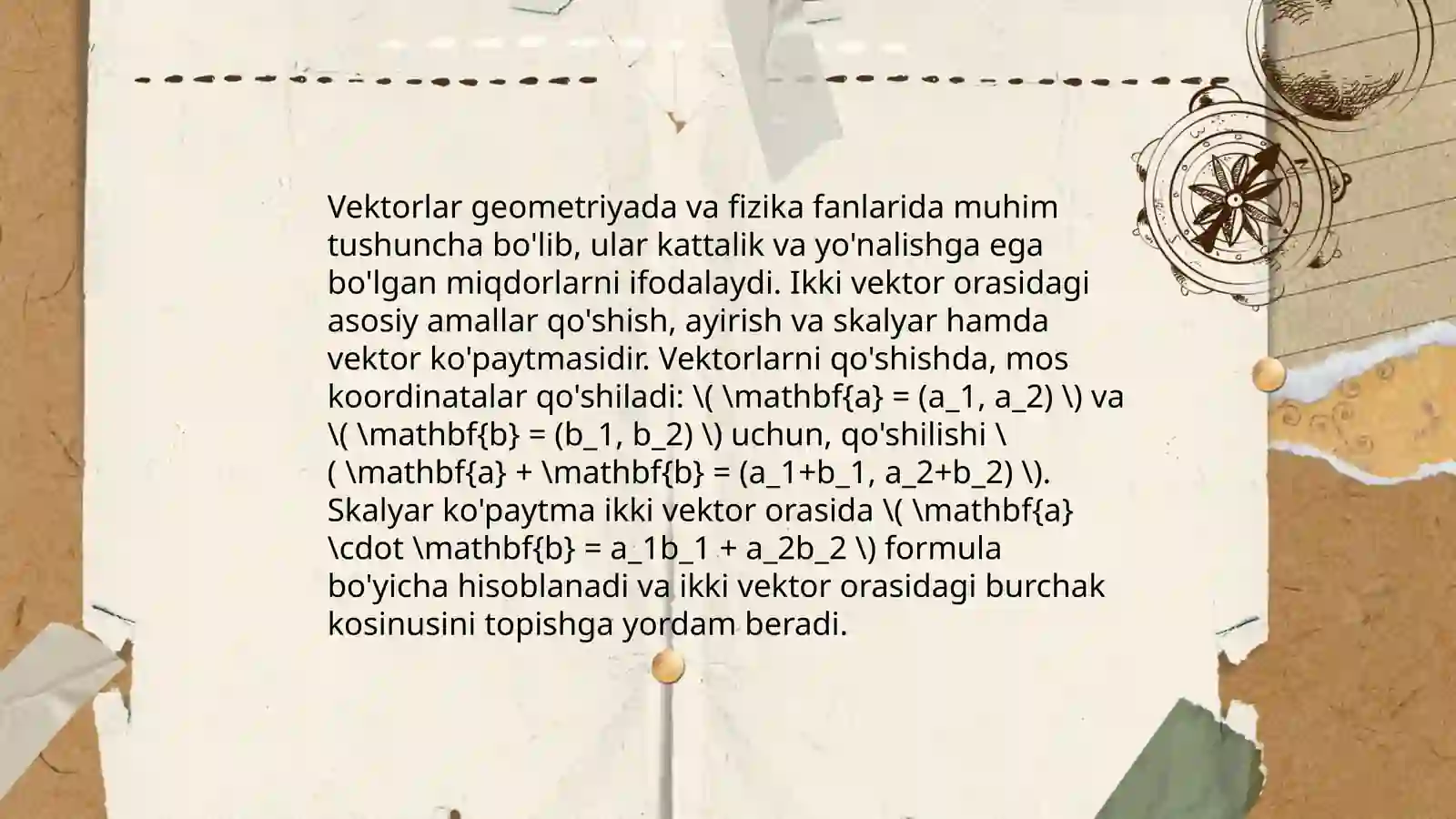 Vektorlar geometriyada va fizika fanlarida muhim tushuncha bo'lib, ular kattalik va yo'nalishga ega bo'lgan miqdorlarni ifodalaydi. Ikki vektor orasidagi asosiy amallar qo'shish, ayirish va skalyar hamda vektor ko'paytmasidir. Vektorlarni qo'shishda, mos koordinatalar qo'shiladi: \( \mathbf{a} = (a_1, a_2) \) va \( \mathbf{b} = (b_1, b_2) \) uchun, qo'shilishi \( \mathbf{a} + \mathbf{b} = (a_1+b_1, a_2+b_2) \). Skalyar ko'paytma ikki vektor orasida \( \mathbf{a} \cdot \mathbf{b} = a_1b_1 + a_2b_2 \) formula bo'yicha hisoblanadi va ikki vektor orasidagi burchak kosinusini topishga yordam beradi.